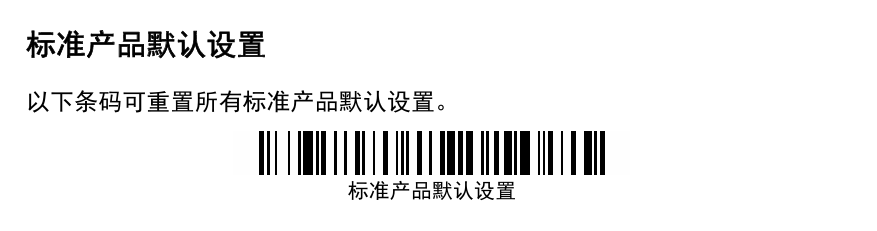 标准产品默认设置

以下条码可重置所有标准产品默认设置。

标准产品默认设置